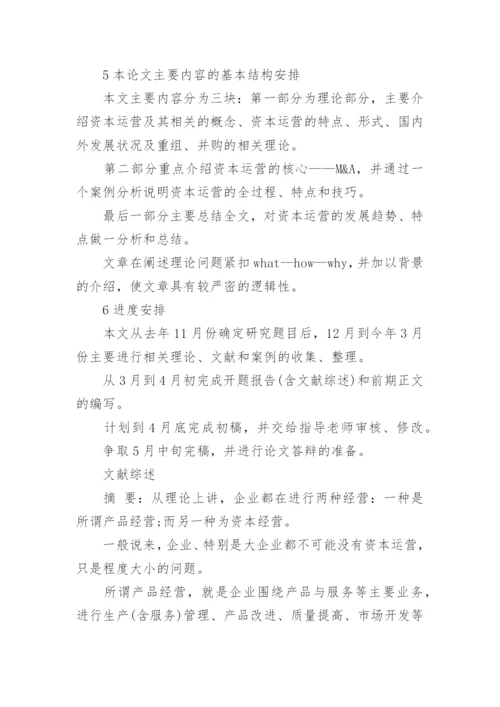 5 本论文主要内容的基本结构安排

本文主要内容分为三块：第一部分为理论部分，主要介绍资本运营及其相关的概念、资本运营的特点、形式、国内外发展状况及重组、并购的相关理论。

第二部分重点介绍资本运营的核心——M&A，并通过一个案例分析说明资本运营的全过程、特点和技巧。

最后一部分主要总结全文，对资本运营的发展趋势、特点做一分析和总结。

文章在阐述理论问题紧扣 what—how—why，并加以背景的介绍，使文章具有较严密的逻辑性。

6 进度安排

本文从去年 11 月份确定研究题目后，12 月到今年 3 月份主要进行相关理论、文献和案例的收集、整理。

从 3 月到 4 月初完成开题报告(含文献综述)和前期正文的编写。

计划到 4 月底完成初稿，并交给指导老师审核、修改。

争取 5 月中旬完稿，并进行论文答辩的准备。

文献综述

摘 要：从理论上讲，企业都在进行两种经营：一种是所谓产品经营;而另一种为资本经营。

一般说来，企业、特别是大企业都不可能没有资本运营，只是程度大小的问题。

所谓产品经营，就是企业围绕产品与服务等主要业务，进行生产(含服务)管理、产品改进、质量提高、市场开发等